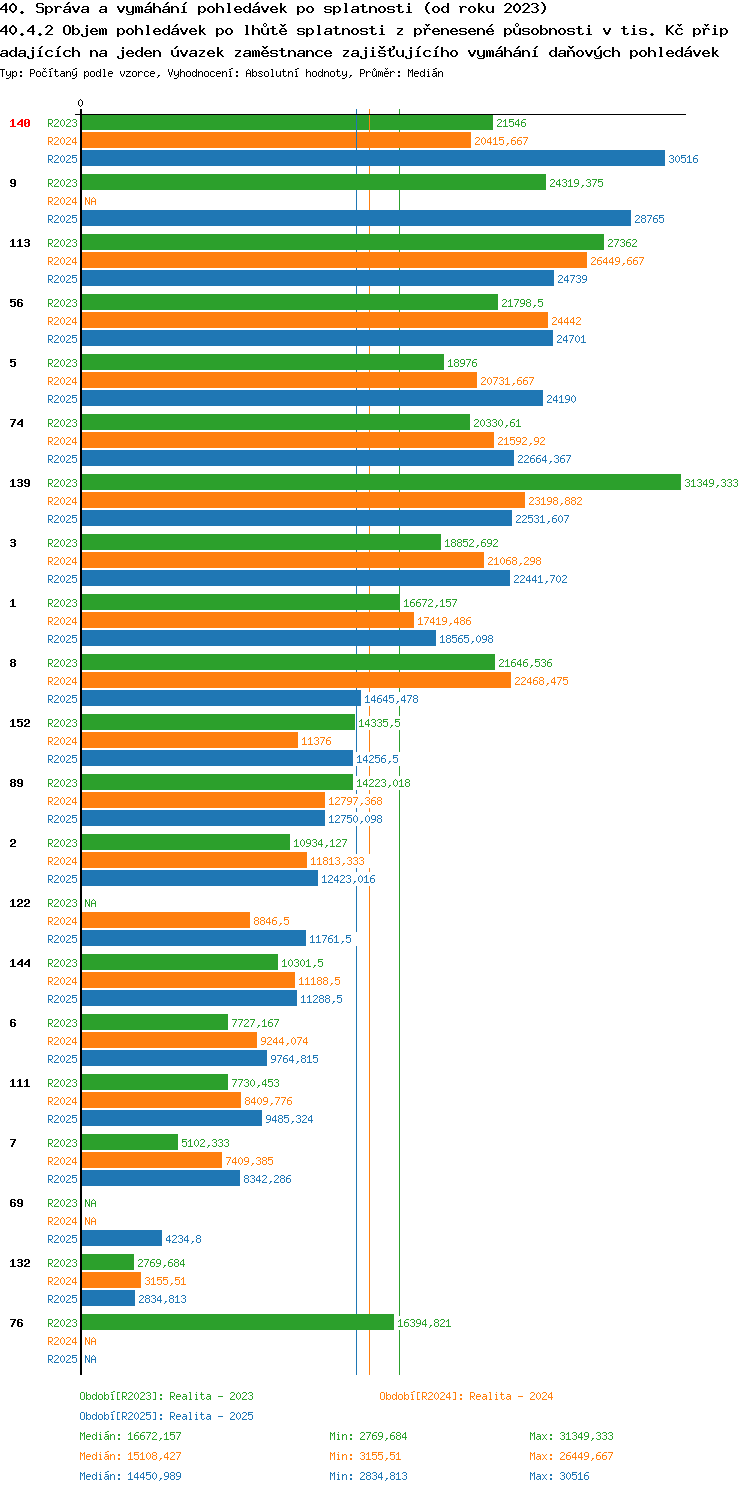 40. Správa a vymáhání pohledávek po splatnosti (od roku 2023)
40.4.2 Objem pohledávek po lhůtě splatnosti z přenesené působnosti v tis. Kč připadajících na jeden úvazek zaměstnance zajišťujícího vymáhání daňových pohledávek
Typ: Počítaný podle vzorce, Vyhodnocení: Absolutní hodnoty, Průměr: Medián

0

140 R2023 21546
R2024 20415,667
R2025 30516
9 R2023 24319,375
R2024 NA
R2025 28765
113 R2023 27362
R2024 26449,667
R2025 24739
56 R2023 21798,5
R2024 24442
R2025 24701
5 R2023 18976
R2024 20731,667
R2025 24190
74 R2023 20330,61
R2024 21592,92
R2025 22664,367
139 R2023 31349,333
R2024 23198,882
R2025 22531,607
3 R2023 18852,692
R2024 21068,298
R2025 22441,702
1 R2023 16672,157
R2024 17419,486
R2025 18565,098
8 R2023 21646,536
R2024 22468,475
R2025 14645,478
152 R2023 14335,5
R2024 11376
R2025 14256,5
89 R2023 14223,018
R2024 12797,368
R2025 12750,098
2 R2023 10934,127
R2024 11813,333
R2025 12423,016
122 R2023 NA
R2024 8846,5
R2025 11761,5
144 R2023 10301,5
R2024 11188,5
R2025 11288,5
6 R2023 7727,167
R2024 9244,074
R2025 9764,815
111 R2023 7730,453
R2024 8409,776
R2025 9485,324
7 R2023 5102,333
R2024 7409,385
R2025 8342,286
69 R2023 NA
R2024 NA
R2025 4234,8
132 R2023 2769,684
R2024 3155,51
R2025 2834,813
76 R2023 16394,821
R2024 NA
R2025 NA

Období[R2023]: Realita - 2023
Období[R2024]: Realita - 2024
Období[R2025]: Realita - 2025
Medián: 16672,157 Min: 2769,684 Max: 31349,333
Medián: 15108,427 Min: 3155,51 Max: 26449,667
Medián: 14450,989 Min: 2834,813 Max: 30516